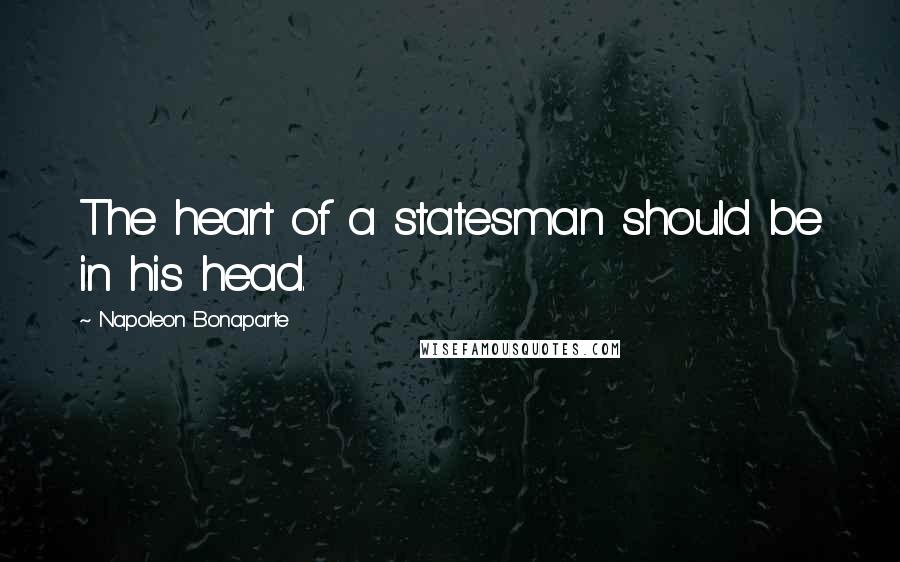 The heart of a statesman should be in his head.

~ Napoleon Bonaparte

WISEFAMOUSQUOTES.COM